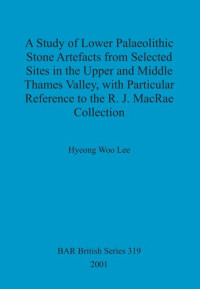 A Study of Lower Palaeolithic Stone Artefacts from Selected Sites in the Upper and Middle Thames Valley, with Particular Reference to the R. J. MacRae Collection

Hyeong Woo Lee

BAR British Series 319
2001